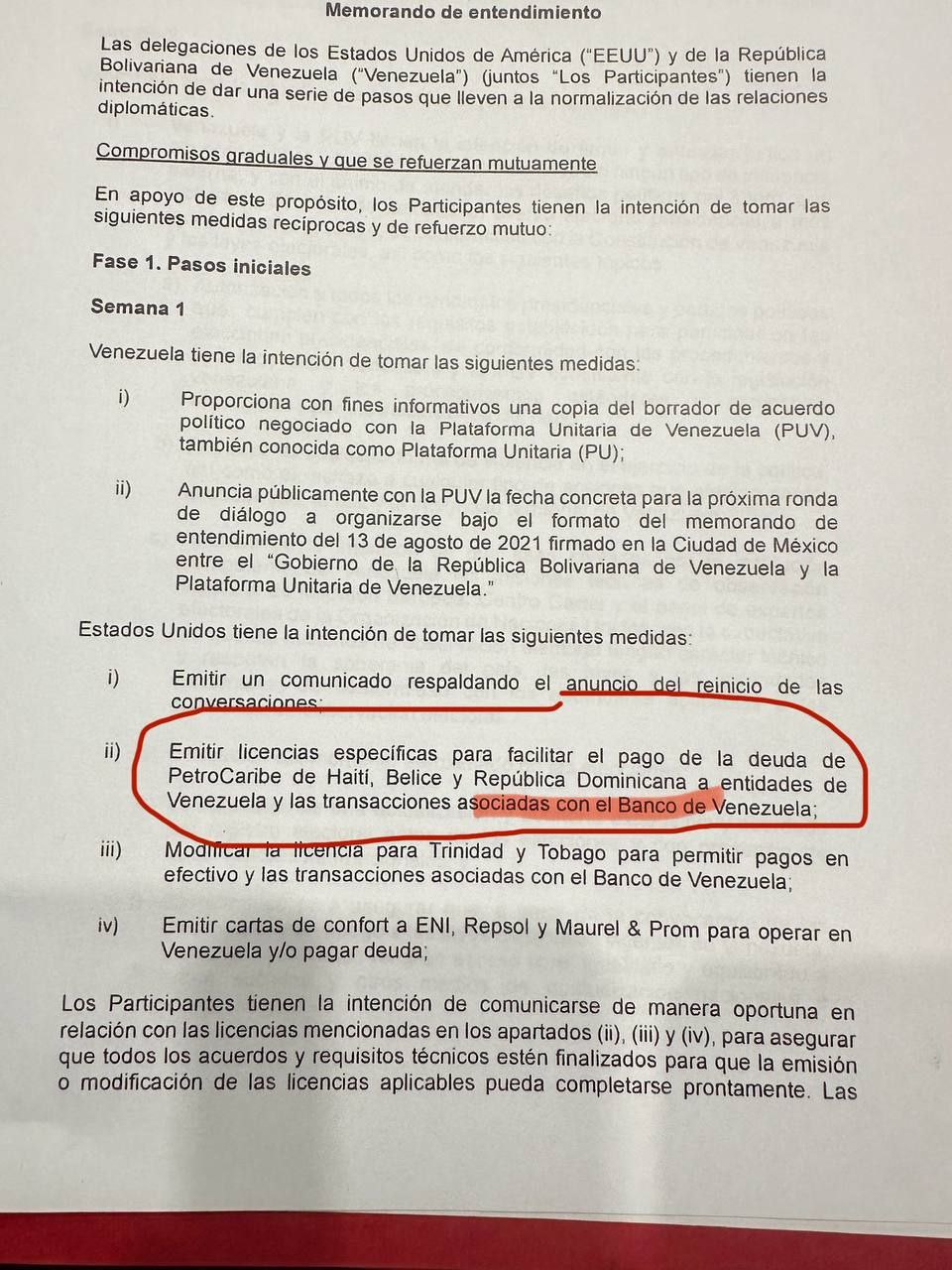 Memorando de entendimiento

Las delegaciones de los Estados Unidos de América ("EEUU") y de la República Bolivariana de Venezuela ("Venezuela") (juntos "Los Participantes") tienen la intención de dar una serie de pasos que lleven a la normalización de las relaciones diplomáticas.

Compromisos graduales y que se refuerzan mutuamente

En apoyo de este propósito, los Participantes tienen la intención de tomar las siguientes medidas recíprocas y de refuerzo mutuo:

Fase 1. Pasos iniciales

Semana 1

Venezuela tiene la intención de tomar las siguientes medidas:

i) Proporciona con fines informativos una copia del borrador de acuerdo político negociado con la Plataforma Unitaria de Venezuela (PUV), también conocida como Plataforma Unitaria (PU);

ii) Anuncia públicamente con la PUV la fecha concreta para la próxima ronda de diálogo a organizarse bajo el formato del memorando de entendimiento del 13 de agosto de 2021 firmado en la Ciudad de México entre el "Gobierno de la República Bolivariana de Venezuela y la Plataforma Unitaria de Venezuela."

Estados Unidos tiene la intención de tomar las siguientes medidas:

i) Emitir un comunicado respaldando el anuncio del reinicio de las conversaciones;

ii) Emitir licencias específicas para facilitar el pago de la deuda de PetroCaribe de Haití, Belice y República Dominicana a entidades de Venezuela y las transacciones asociadas con el Banco de Venezuela;

iii) Modificar la licencia para Trinidad y Tobago para permitir pagos en efectivo y las transacciones asociadas con el Banco de Venezuela;

iv) Emitir cartas de confort a ENI, Repsol y Maurel & Prom para operar en Venezuela y/o pagar deuda;

Los Participantes tienen la intención de comunicarse de manera oportuna en relación con las licencias mencionadas en los apartados (ii), (iii) y (iv), para asegurar que todos los acuerdos y requisitos técnicos estén finalizados para que la emisión o modificación de las licencias aplicables pueda completarse prontamente. Las